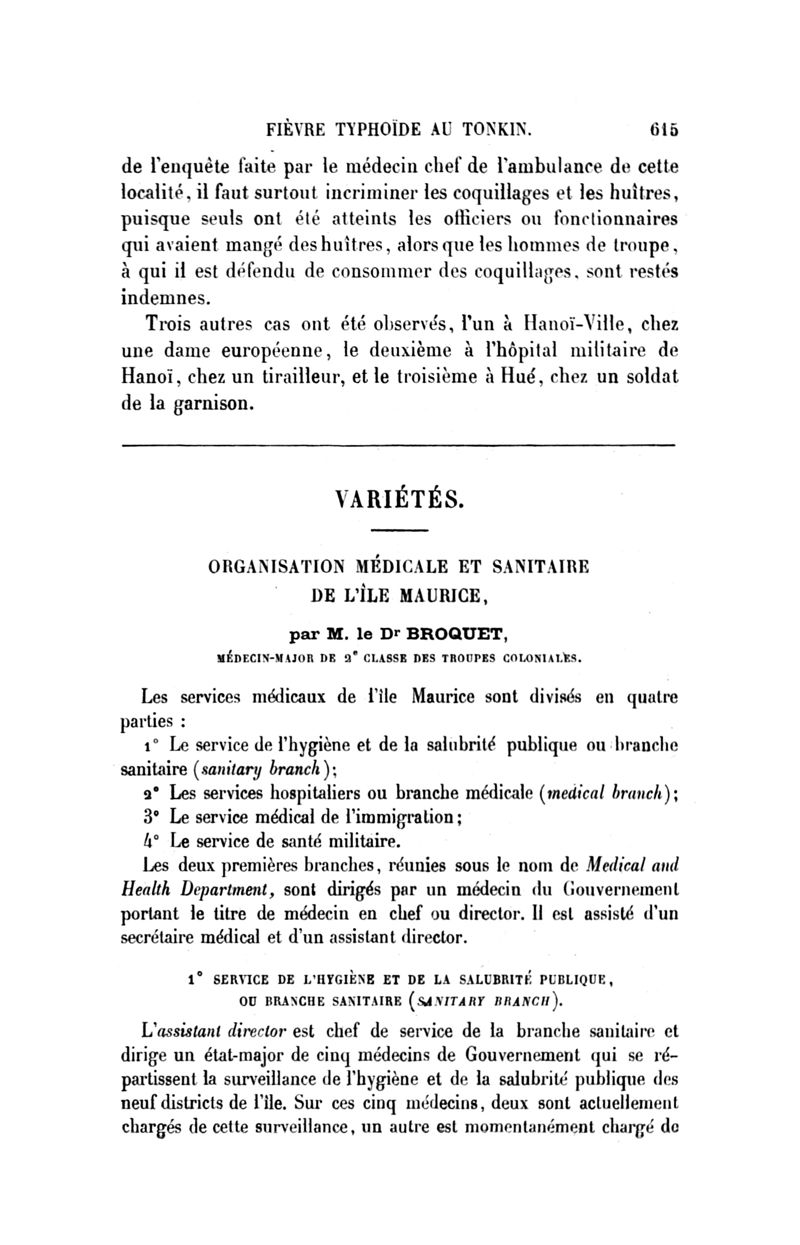 FIÈVRE TYPHOÏDE AU TONKIN. 615

de l'enquête faite par le médecin chef de l'ambulance de cette localité, il faut surtout incriminer les coquillages et les huîtres, puisque seuls ont été atteints les officiers ou fonctionnaires qui avaient mangé des huîtres, alors que les hommes de troupe, à qui il est défendu de consommer des coquillages, sont restés indemnes.

Trois autres cas ont été observés, l'un à Hanoï-Ville, chez une dame européenne, le deuxième à l'hôpital militaire de Hanoï, chez un tirailleur, et le troisième à Hué, chez un soldat de la garnison.

VARIÉTÉS.

ORGANISATION MÉDICALE ET SANITAIRE DE L'ÎLE MAURICE,

par M. le Dr BROQUET,
MÉDECIN-MAJOR DE 2e CLASSE DES TROUPES COLONIALES.

Les services médicaux de l'île Maurice sont divisés en quatre parties :

1° Le service de l'hygiène et de la salubrité publique ou branche sanitaire (sanitary branch);

2° Les services hospitaliers ou branche médicale (medical branch);

3° Le service médical de l'immigration;

4° Le service de santé militaire.

Les deux premières branches, réunies sous le nom de Medical and Health Department, sont dirigés par un médecin du Gouvernement portant le titre de médecin en chef ou director. Il est assisté d'un secrétaire médical et d'un assistant director.

1° SERVICE DE L'HYGIÈNE ET DE LA SALUBRITÉ PUBLIQUE, OU BRANCHE SANITAIRE (SANITARY BRANCH).

L'assistant director est chef de service de la branche sanitaire et dirige un état-major de cinq médecins de Gouvernement qui se répartissent la surveillance de l'hygiène et de la salubrité publique des neuf districts de l'île. Sur ces cinq médecins, deux sont actuellement chargés de cette surveillance, un autre est momentanément chargé de